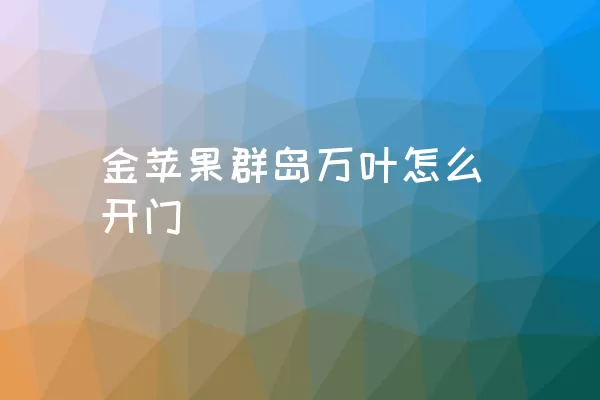 金苹果群岛万叶怎么开门